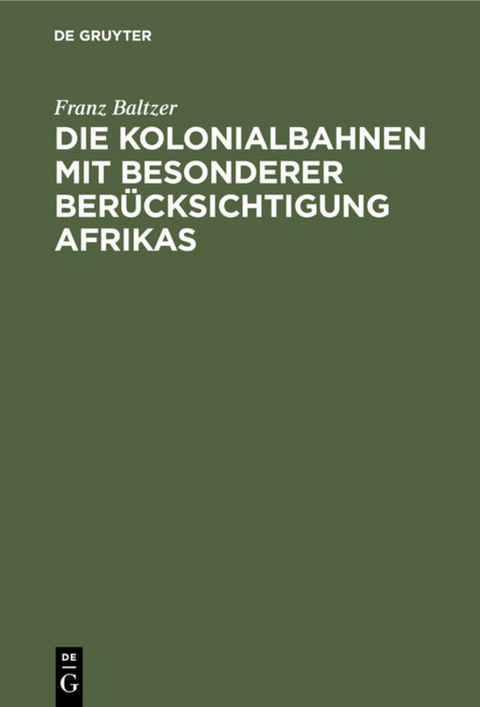 DE GRUYTER

Franz Baltzer

DIE KOLONIALBAHNEN MIT BESONDERER BERÜCKSICHTIGUNG AFRIKAS

DE
G